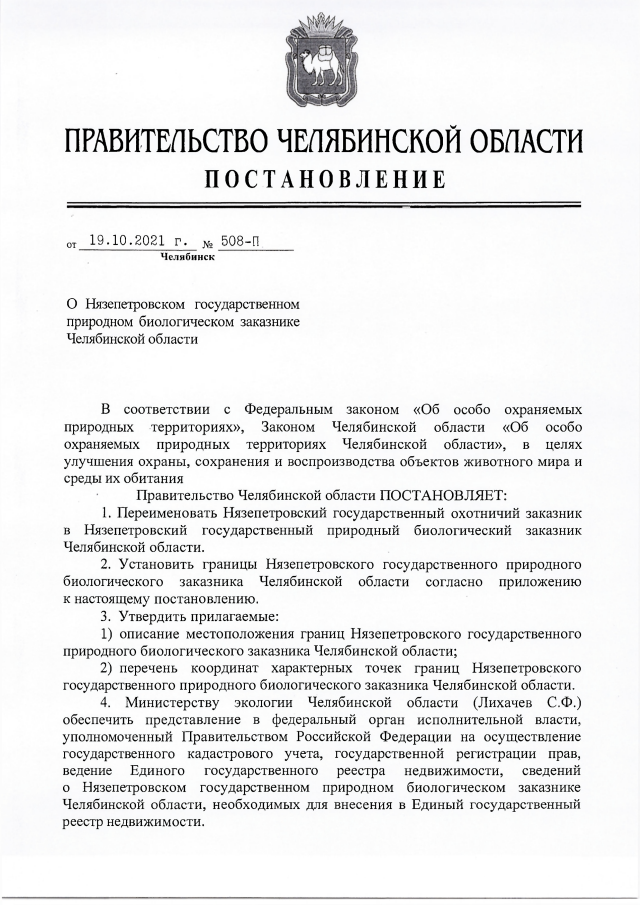 ПРАВИТЕЛЬСТВО ЧЕЛЯБИНСКОЙ ОБЛАСТИ
ПОСТАНОВЛЕНИЕ

от 19.10.2021 г. № 508-П
Челябинск

О Нязепетровском государственном природном биологическом заказнике Челябинской области

В соответствии с Федеральным законом «Об особо охраняемых природных территориях», Законом Челябинской области «Об особо охраняемых природных территориях Челябинской области», в целях улучшения охраны, сохранения и воспроизводства объектов животного мира и среды их обитания

Правительство Челябинской области ПОСТАНОВЛЯЕТ:

1. Переименовать Нязепетровский государственный охотничий заказник в Нязепетровский государственный природный биологический заказник Челябинской области.

2. Установить границы Нязепетровского государственного природного биологического заказника Челябинской области согласно приложению к настоящему постановлению.

3. Утвердить прилагаемые:

1) описание местоположения границ Нязепетровского государственного природного биологического заказника Челябинской области;

2) перечень координат характерных точек границ Нязепетровского государственного природного биологического заказника Челябинской области.

4. Министерству экологии Челябинской области (Лихачев С.Ф.) обеспечить представление в федеральный орган исполнительной власти, уполномоченный Правительством Российской Федерации на осуществление государственного кадастрового учета, государственной регистрации прав, ведение Единого государственного реестра недвижимости, сведений о Нязепетровском государственном природном биологическом заказнике Челябинской области, необходимых для внесения в Единый государственный реестр недвижимости.